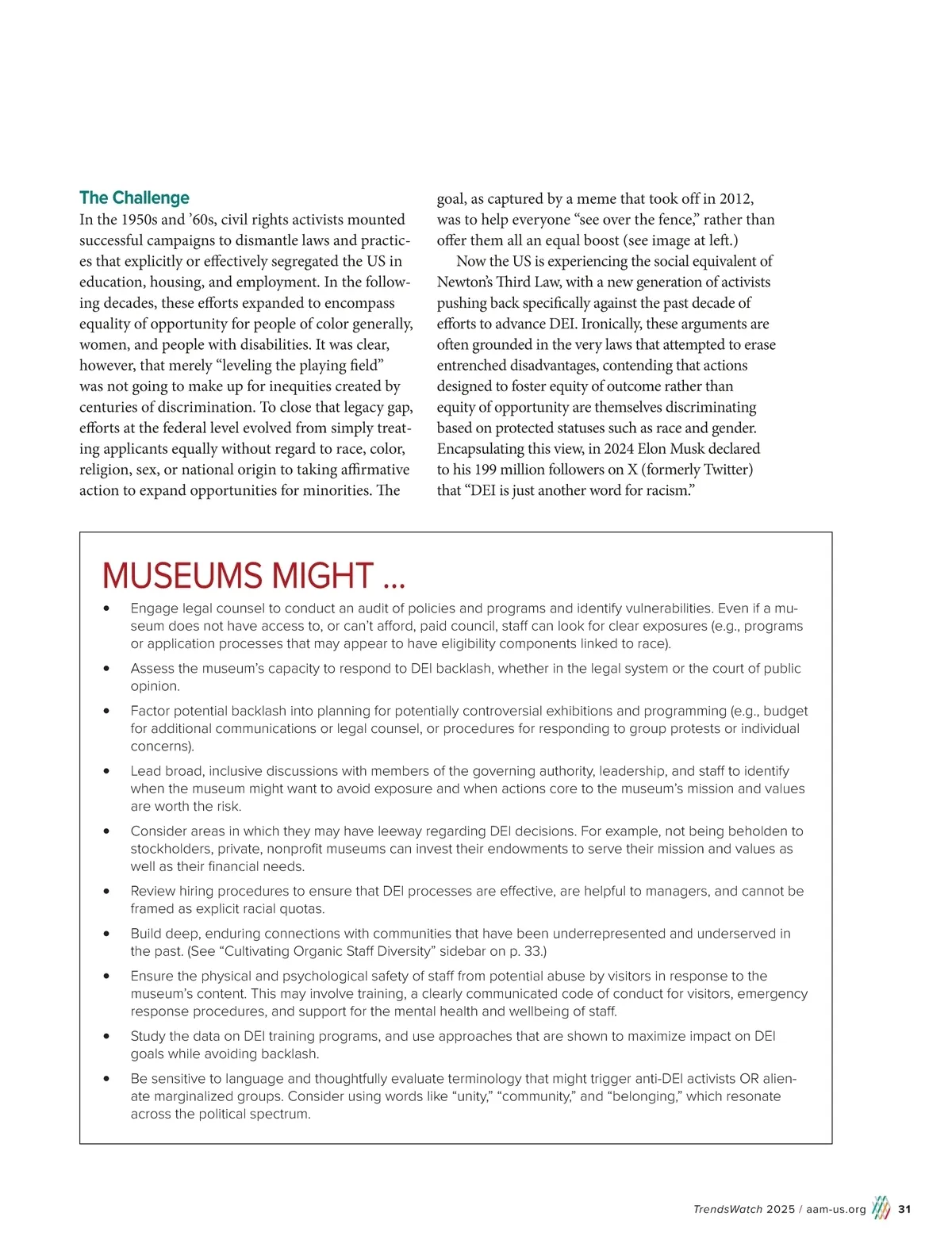 The Challenge
In the 1950s and ’60s, civil rights activists mounted successful campaigns to dismantle laws and practices that explicitly or effectively segregated the US in education, housing, and employment. In the following decades, these efforts expanded to encompass equality of opportunity for people of color generally, women, and people with disabilities. It was clear, however, that merely “leveling the playing field” was not going to make up for inequities created by centuries of discrimination. To close that legacy gap, efforts at the federal level evolved from simply treating applicants equally without regard to race, color, religion, sex, or national origin to taking affirmative action to expand opportunities for minorities. The goal, as captured by a meme that took off in 2012, was to help everyone “see over the fence,” rather than offer them all an equal boost (see image at left.)

Now the US is experiencing the social equivalent of Newton’s Third Law, with a new generation of activists pushing back specifically against the past decade of efforts to advance DEI. Ironically, these arguments are often grounded in the very laws that attempted to erase entrenched disadvantages, contending that actions designed to foster equity of outcome rather than equity of opportunity are themselves discriminating based on protected statuses such as race and gender. Encapsulating this view, in 2024 Elon Musk declared to his 199 million followers on X (formerly Twitter) that “DEI is just another word for racism.”

MUSEUMS MIGHT ...

• Engage legal counsel to conduct an audit of policies and programs and identify vulnerabilities. Even if a museum does not have access to, or can’t afford, paid council, staff can look for clear exposures (e.g., programs or application processes that may appear to have eligibility components linked to race).

• Assess the museum’s capacity to respond to DEI backlash, whether in the legal system or the court of public opinion.

• Factor potential backlash into planning for potentially controversial exhibitions and programming (e.g., budget for additional communications or legal counsel, or procedures for responding to group protests or individual concerns).

• Lead broad, inclusive discussions with members of the governing authority, leadership, and staff to identify when the museum might want to avoid exposure and when actions core to the museum’s mission and values are worth the risk.

• Consider areas in which they may have leeway regarding DEI decisions. For example, not being beholden to stockholders, private, nonprofit museums can invest their endowments to serve their mission and values as well as their financial needs.

• Review hiring procedures to ensure that DEI processes are effective, are helpful to managers, and cannot be framed as explicit racial quotas.

• Build deep, enduring connections with communities that have been underrepresented and underserved in the past. (See “Cultivating Organic Staff Diversity” sidebar on p. 33.)

• Ensure the physical and psychological safety of staff from potential abuse by visitors in response to the museum’s content. This may involve training, a clearly communicated code of conduct for visitors, emergency response procedures, and support for the mental health and wellbeing of staff.

• Study the data on DEI training programs, and use approaches that are shown to maximize impact on DEI goals while avoiding backlash.

• Be sensitive to language and thoughtfully evaluate terminology that might trigger anti-DEI activists OR alienate marginalized groups. Consider using words like “unity,” “community,” and “belonging,” which resonate across the political spectrum.

TrendsWatch 2025 / aam-us.org 31